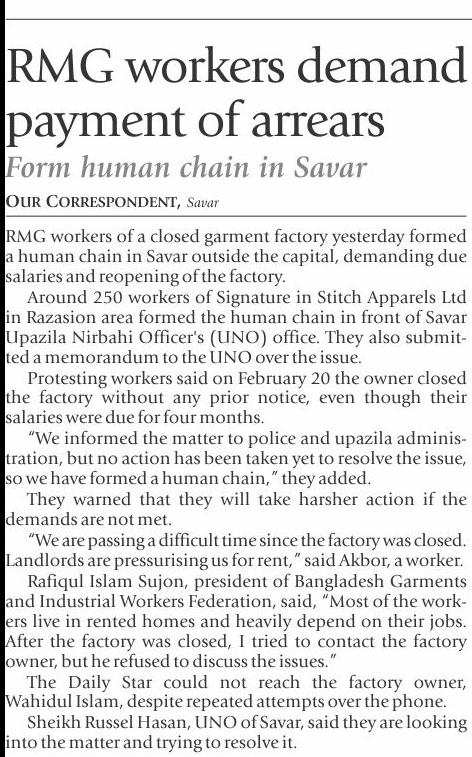 RMG workers demand payment of arrears

Form human chain in Savar

OUR CORRESPONDENT, Savar

RMG workers of a closed garment factory yesterday formed a human chain in Savar outside the capital, demanding due salaries and reopening of the factory.

Around 250 workers of Signature in Stitch Apparels Ltd in Razasion area formed the human chain in front of Savar Upazila Nirbahi Officer's (UNO) office. They also submitted a memorandum to the UNO over the issue.

Protesting workers said on February 20 the owner closed the factory without any prior notice, even though their salaries were due for four months.

"We informed the matter to police and upazila administration, but no action has been taken yet to resolve the issue, so we have formed a human chain," they added.

They warned that they will take harsher action if the demands are not met.

"We are passing a difficult time since the factory was closed. Landlords are pressurising us for rent," said Akbor, a worker.

Rafiqul Islam Sujon, president of Bangladesh Garments and Industrial Workers Federation, said, "Most of the workers live in rented homes and heavily depend on their jobs. After the factory was closed, I tried to contact the factory owner, but he refused to discuss the issues."

The Daily Star could not reach the factory owner, Wahidul Islam, despite repeated attempts over the phone.

Sheikh Russel Hasan, UNO of Savar, said they are looking into the matter and trying to resolve it.